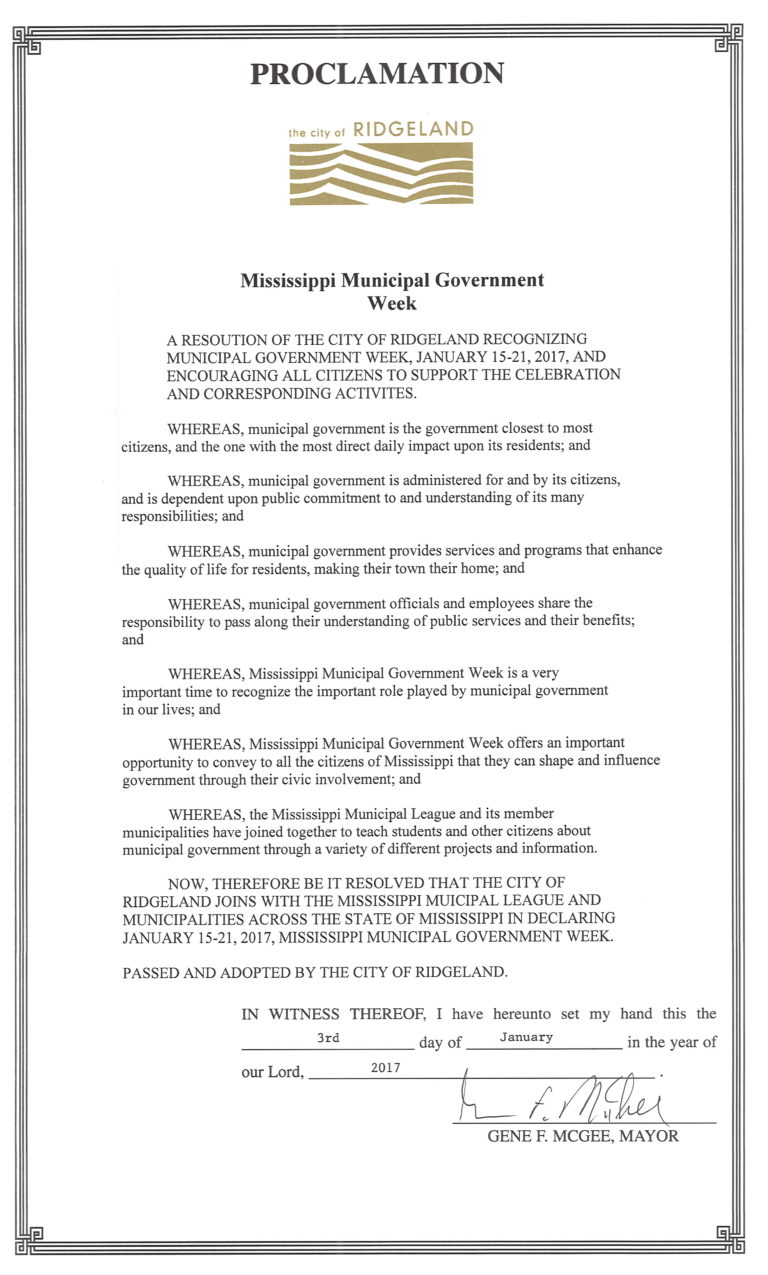 PROCLAMATION

the city of RIDGELAND

Mississippi Municipal Government Week

A RESOUTION OF THE CITY OF RIDGELAND RECOGNIZING MUNICIPAL GOVERNMENT WEEK, JANUARY 15-21, 2017, AND ENCOURAGING ALL CITIZENS TO SUPPORT THE CELEBRATION AND CORRESPONDING ACTIVITES.

WHEREAS, municipal government is the government closest to most citizens, and the one with the most direct daily impact upon its residents; and

WHEREAS, municipal government is administered for and by its citizens, and is dependent upon public commitment to and understanding of its many responsibilities; and

WHEREAS, municipal government provides services and programs that enhance the quality of life for residents, making their town their home; and

WHEREAS, municipal government officials and employees share the responsibility to pass along their understanding of public services and their benefits; and

WHEREAS, Mississippi Municipal Government Week is a very important time to recognize the important role played by municipal government in our lives; and

WHEREAS, Mississippi Municipal Government Week offers an important opportunity to convey to all the citizens of Mississippi that they can shape and influence government through their civic involvement; and

WHEREAS, the Mississippi Municipal League and its member municipalities have joined together to teach students and other citizens about municipal government through a variety of different projects and information.

NOW, THEREFORE BE IT RESOLVED THAT THE CITY OF RIDGELAND JOINS WITH THE MISSISSIPPI MUICIPAL LEAGUE AND MUNICIPALITIES ACROSS THE STATE OF MISSISSIPPI IN DECLARING JANUARY 15-21, 2017, MISSISSIPPI MUNICIPAL GOVERNMENT WEEK.

PASSED AND ADOPTED BY THE CITY OF RIDGELAND.

IN WITNESS THEREOF, I have hereunto set my hand this the 3rd day of January in the year of our Lord, 2017.

Gene F. McGee

GENE F. MCGEE, MAYOR